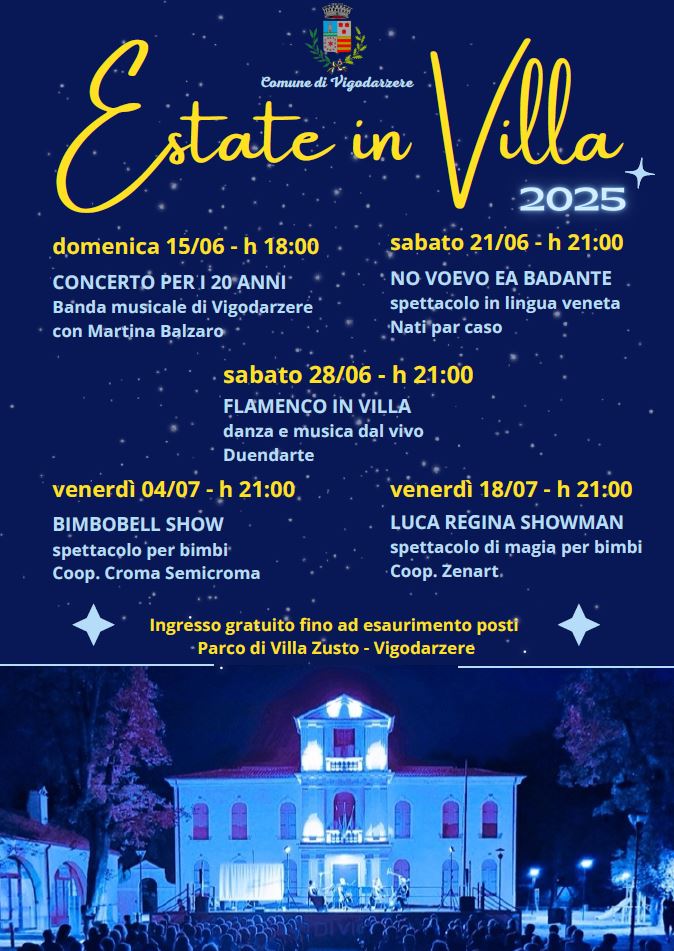 Comune di Vigodarzere

Estate in Villa

2025

domenica 15/06 - h 18:00

CONCERTO PER I 20 ANNI
Banda musicale di Vigodarzere
con Martina Balzaro

sabato 21/06 - h 21:00

NO VOEVO EA BADANTE
spettacolo in lingua veneta
Nati par caso

sabato 28/06 - h 21:00

FLAMENCO IN VILLA
danza e musica dal vivo
Duendarte

venerdì 04/07 - h 21:00

BIMBOBELL SHOW
spettacolo per bimbi
Coop. Croma Semicroma

venerdì 18/07 - h 21:00

LUCA REGINA SHOWMAN
spettacolo di magia per bimbi
Coop. Zenart

Ingresso gratuito fino ad esaurimento posti
Parco di Villa Zusto - Vigodarzere